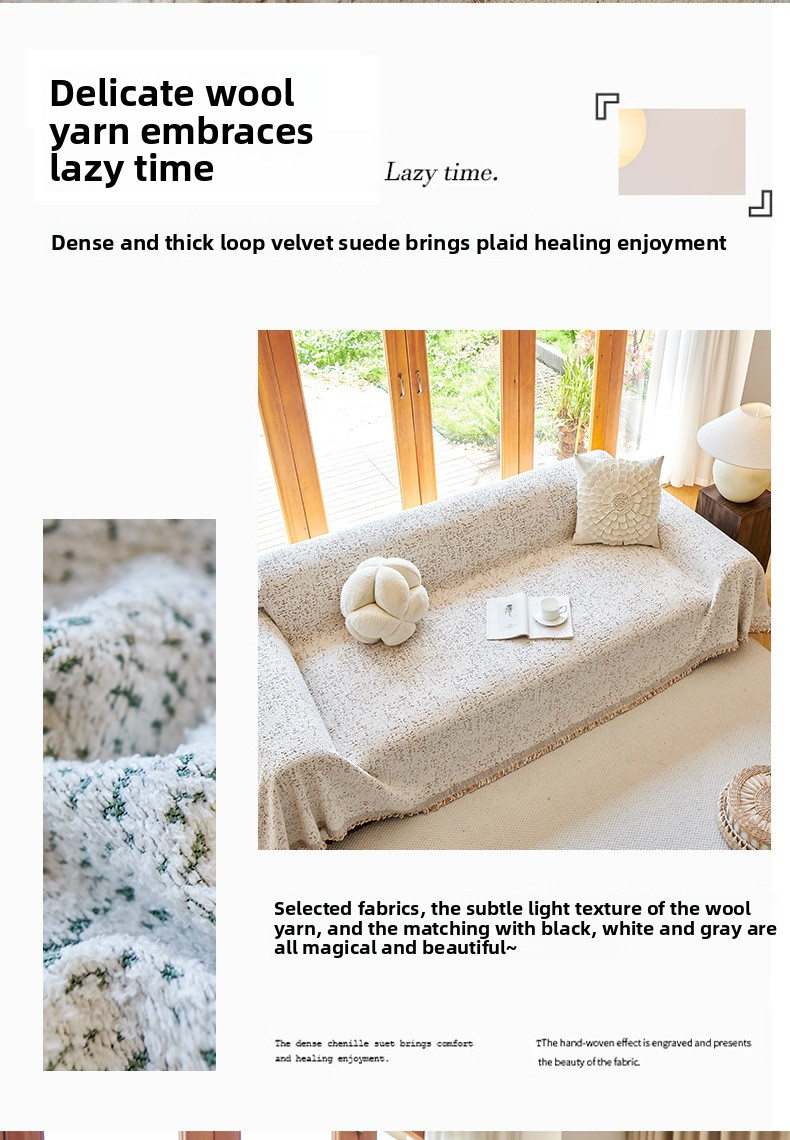 Delicate wool yarn embraces lazy time

Lazy time.

Dense and thick loop velvet suede brings plaid healing enjoyment

Selected fabrics, the subtle light texture of the wool yarn, and the matching with black, white and gray are all magical and beautiful~

The dense chenille suet brings comfort and healing enjoyment.

TThe hand-woven effect is engraved and presents the beauty of the fabric.